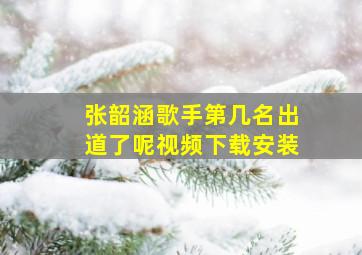 张韶涵歌手第几名出道了呢视频下载安装